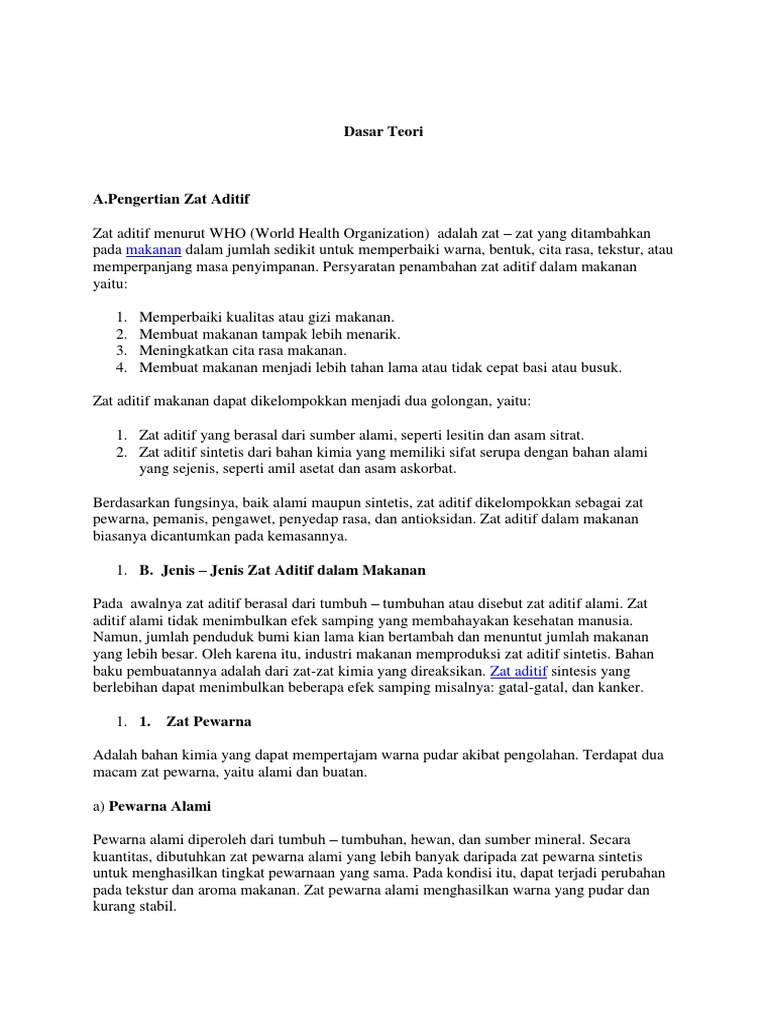 Dasar Teori

A.Pengertian Zat Aditif

Zat aditif menurut WHO (World Health Organization) adalah zat – zat yang ditambahkan pada makanan dalam jumlah sedikit untuk memperbaiki warna, bentuk, cita rasa, tekstur, atau memperpanjang masa penyimpanan. Persyaratan penambahan zat aditif dalam makanan yaitu:

1. Memperbaiki kualitas atau gizi makanan.
2. Membuat makanan tampak lebih menarik.
3. Meningkatkan cita rasa makanan.
4. Membuat makanan menjadi lebih tahan lama atau tidak cepat basi atau busuk.

Zat aditif makanan dapat dikelompokkan menjadi dua golongan, yaitu:

1. Zat aditif yang berasal dari sumber alami, seperti lesitin dan asam sitrat.
2. Zat aditif sintetis dari bahan kimia yang memiliki sifat serupa dengan bahan alami yang sejenis, seperti amil asetat dan asam askorbat.

Berdasarkan fungsinya, baik alami maupun sintetis, zat aditif dikelompokkan sebagai zat pewarna, pemanis, pengawet, penyedap rasa, dan antioksidan. Zat aditif dalam makanan biasanya dicantumkan pada kemasannya.

1. B. Jenis – Jenis Zat Aditif dalam Makanan

Pada awalnya zat aditif berasal dari tumbuh – tumbuhan atau disebut zat aditif alami. Zat aditif alami tidak menimbulkan efek samping yang membahayakan kesehatan manusia. Namun, jumlah penduduk bumi kian lama kian bertambah dan menuntut jumlah makanan yang lebih besar. Oleh karena itu, industri makanan memproduksi zat aditif sintetis. Bahan baku pembuatannya adalah dari zat-zat kimia yang direaksikan. Zat aditif sintesis yang berlebihan dapat menimbulkan beberapa efek samping misalnya: gatal-gatal, dan kanker.

1. 1. Zat Pewarna

Adalah bahan kimia yang dapat mempertajam warna pudar akibat pengolahan. Terdapat dua macam zat pewarna, yaitu alami dan buatan.

a) Pewarna Alami

Pewarna alami diperoleh dari tumbuh – tumbuhan, hewan, dan sumber mineral. Secara kuantitas, dibutuhkan zat pewarna alami yang lebih banyak daripada zat pewarna sintetis untuk menghasilkan tingkat pewarnaan yang sama. Pada kondisi itu, dapat terjadi perubahan pada tekstur dan aroma makanan. Zat pewarna alami menghasilkan warna yang pudar dan kurang stabil.